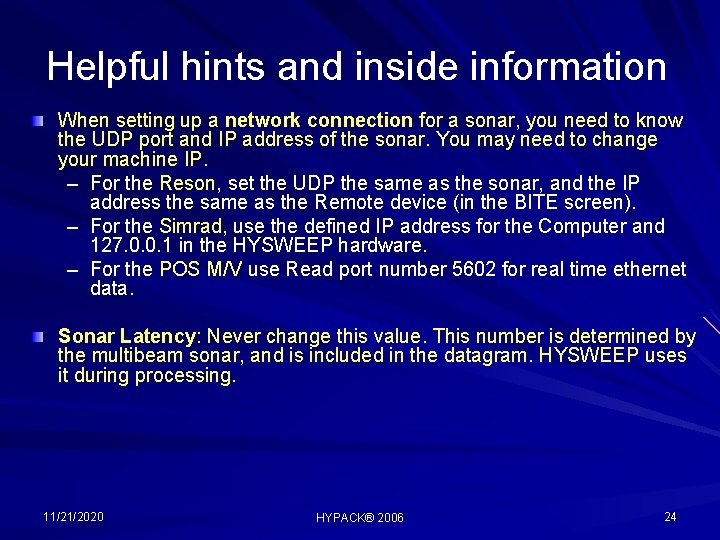 Helpful hints and inside information

When setting up a network connection for a sonar, you need to know the UDP port and IP address of the sonar. You may need to change your machine IP.

– For the Reson, set the UDP the same as the sonar, and the IP address the same as the Remote device (in the BITE screen).
– For the Simrad, use the defined IP address for the Computer and 127.0.0.1 in the HYSWEEP hardware.
– For the POS M/V use Read port number 5602 for real time ethernet data.

Sonar Latency: Never change this value. This number is determined by the multibeam sonar, and is included in the datagram. HYSWEEP uses it during processing.

11/21/2020

HYPACK® 2006

24